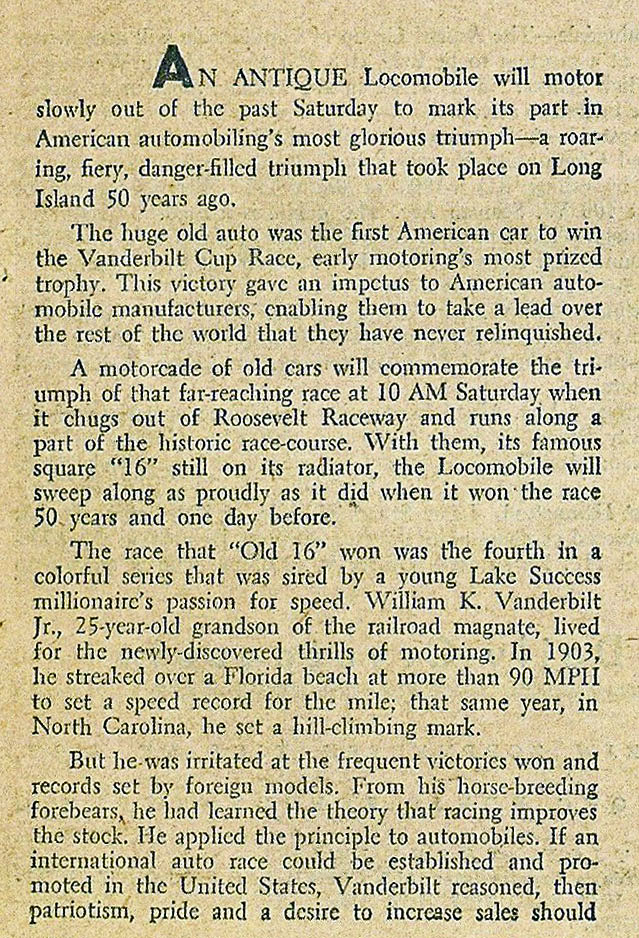 AN ANTIQUE Locomobile will motor slowly out of the past Saturday to mark its part in American automobiling's most glorious triumph—a roaring, fiery, danger-filled triumph that took place on Long Island 50 years ago.

The huge old auto was the first American car to win the Vanderbilt Cup Race, early motoring's most prized trophy. This victory gave an impetus to American automobile manufacturers, enabling them to take a lead over the rest of the world that they have never relinquished.

A motorcade of old cars will commemorate the triumph of that far-reaching race at 10 AM Saturday when it chugs out of Roosevelt Raceway and runs along a part of the historic race-course. With them, its famous square "16" still on its radiator, the Locomobile will sweep along as proudly as it did when it won the race 50 years and one day before.

The race that "Old 16" won was the fourth in a colorful series that was sired by a young Lake Success millionaire's passion for speed. William K. Vanderbilt Jr., 25-year-old grandson of the railroad magnate, lived for the newly-discovered thrills of motoring. In 1903, he streaked over a Florida beach at more than 90 MPH to set a speed record for the mile; that same year, in North Carolina, he set a hill-climbing mark.

But he was irritated at the frequent victories won and records set by foreign models. From his horse-breeding forebears, he had learned the theory that racing improves the stock. He applied the principle to automobiles. If an international auto race could be established and promoted in the United States, Vanderbilt reasoned, then patriotism, pride and a desire to increase sales should